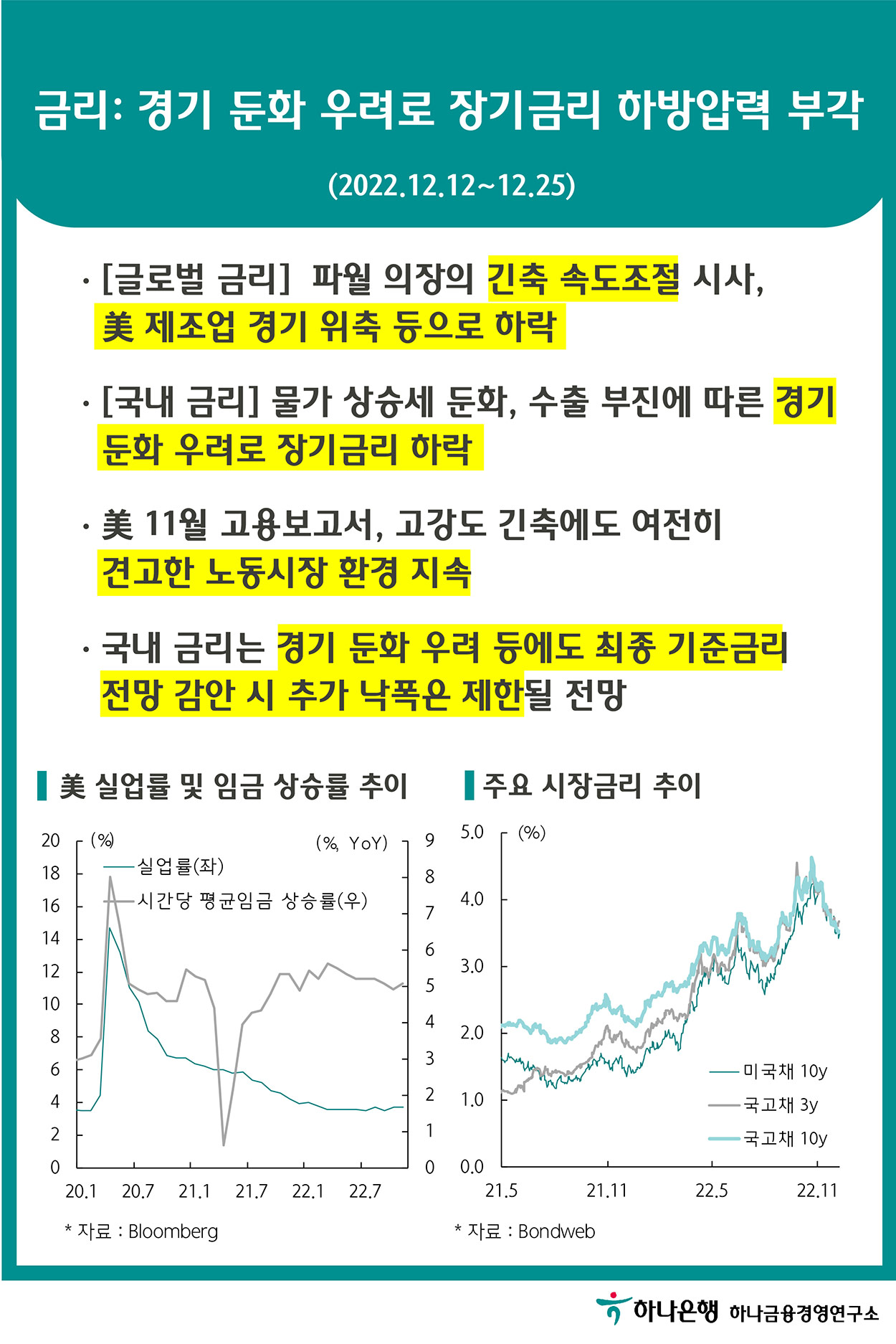 금리: 경기 둔화 우려로 장기금리 하방압력 부각

(2022.12.12~12.25)

· [글로벌 금리] 파월 의장의 긴축 속도조절 시사, 美 제조업 경기 위축 등으로 하락

· [국내 금리] 물가 상승세 둔화, 수출 부진에 따른 경기 둔화 우려로 장기금리 하락

· 美 11월 고용보고서, 고강도 긴축에도 여전히 견고한 노동시장 환경 지속

· 국내 금리는 경기 둔화 우려 등에도 최종 기준금리 전망 감안 시 추가 낙폭은 제한될 전망

美 실업률 및 임금 상승률 추이

(%)
(%, YoY)
실업률(좌)
시간당 평균임금 상승률(우)
20
18
16
14
12
10
8
6
4
2
0
9
8
7
6
5
4
3
2
1
0
20.1
20.7
21.1
21.7
22.1
22.7

* 자료 : Bloomberg

주요 시장금리 추이

(%)
5.0
4.0
3.0
2.0
1.0
0.0
미국채 10y
국고채 3y
국고채 10y
21.5
21.11
22.5
22.11

* 자료 : Bondweb

하나은행 하나금융경영연구소